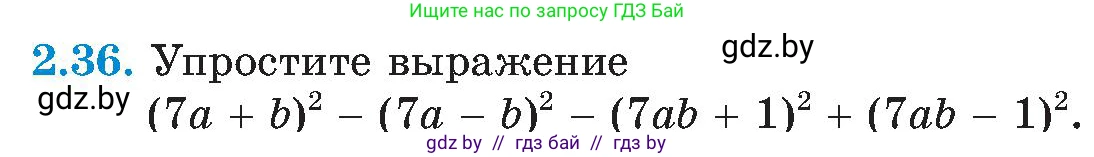 Ищите нас по запросу ГДЗ Бай

2.36. Упростите выражение gdz.by

gdz.by $(7a + b)^2 - (7a - b)^2 - (7ab + 1)^2 + (7ab - 1)^2$.

gdz by // гдз бай // гдз by